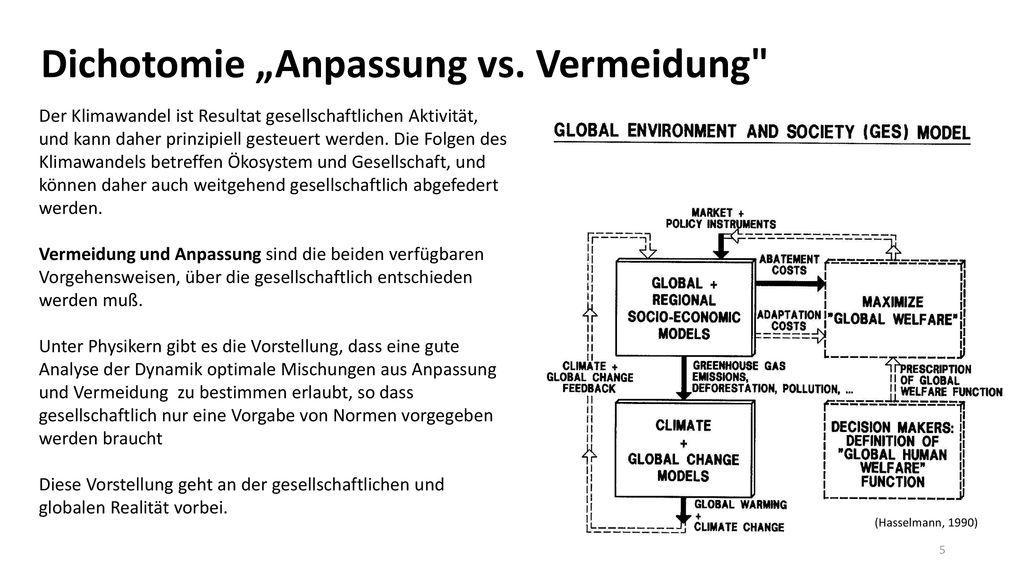 Dichotomie „Anpassung vs. Vermeidung"

Der Klimawandel ist Resultat gesellschaftlichen Aktivität, und kann daher prinzipiell gesteuert werden. Die Folgen des Klimawandels betreffen Ökosystem und Gesellschaft, und können daher auch weitgehend gesellschaftlich abgefedert werden.

Vermeidung und Anpassung sind die beiden verfügbaren Vorgehensweisen, über die gesellschaftlich entschieden werden muß.

Unter Physikern gibt es die Vorstellung, dass eine gute Analyse der Dynamik optimale Mischungen aus Anpassung und Vermeidung zu bestimmen erlaubt, so dass gesellschaftlich nur eine Vorgabe von Normen vorgegeben werden braucht

Diese Vorstellung geht an der gesellschaftlichen und globalen Realität vorbei.

GLOBAL ENVIRONMENT AND SOCIETY (GES) MODEL

MARKET + POLICY INSTRUMENTS

GLOBAL + REGIONAL SOCIO-ECONOMIC MODELS

ABATEMENT COSTS

ADAPTATION COSTS

MAXIMIZE "GLOBAL WELFARE"

CLIMATE + GLOBAL CHANGE FEEDBACK

GREENHOUSE GAS EMISSIONS, DEFORESTATION, POLLUTION, ...

PRESCRIPTION OF GLOBAL WELFARE FUNCTION

CLIMATE + GLOBAL CHANGE MODELS

DECISION MAKERS: DEFINITION OF "GLOBAL HUMAN WELFARE" FUNCTION

GLOBAL WARMING + CLIMATE CHANGE

(Hasselmann, 1990)

5